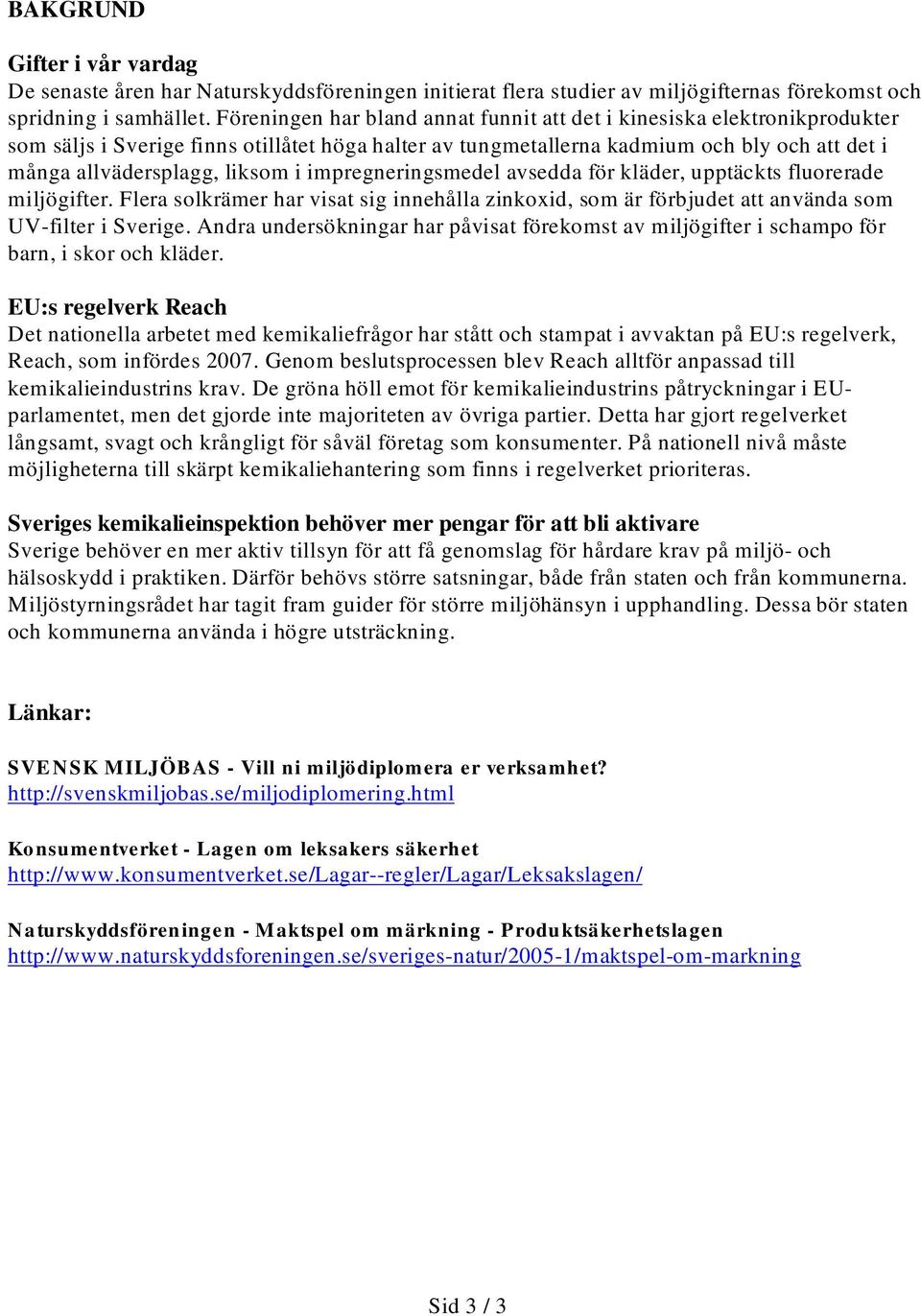 BAKGRUND

Gifter i vår vardag
De senaste åren har Naturskyddsföreningen initierat flera studier av miljögifternas förekomst och spridning i samhället. Föreningen har bland annat funnit att det i kinesiska elektronikprodukter som säljs i Sverige finns otillåtet höga halter av tungmetallerna kadmium och bly och att det i många allvädersplagg, liksom i impregneringsmedel avsedda för kläder, upptäckts fluorerade miljögifter. Flera solkrämer har visat sig innehålla zinkoxid, som är förbjudet att använda som UV-filter i Sverige. Andra undersökningar har påvisat förekomst av miljögifter i schampo för barn, i skor och kläder.

EU:s regelverk Reach
Det nationella arbetet med kemikaliefrågor har stått och stampat i avvaktan på EU:s regelverk, Reach, som infördes 2007. Genom beslutsprocessen blev Reach alltför anpassad till kemikalieindustrins krav. De gröna höll emot för kemikalieindustrins påtryckningar i EU-parlamentet, men det gjorde inte majoriteten av övriga partier. Detta har gjort regelverket långsamt, svagt och krångligt för såväl företag som konsumenter. På nationell nivå måste möjligheterna till skärpt kemikaliehantering som finns i regelverket prioriteras.

Sveriges kemikalieinspektion behöver mer pengar för att bli aktivare
Sverige behöver en mer aktiv tillsyn för att få genomslag för hårdare krav på miljö- och hälsoskydd i praktiken. Därför behövs större satsningar, både från staten och från kommunerna. Miljöstyrningsrådet har tagit fram guider för större miljöhänsyn i upphandling. Dessa bör staten och kommunerna använda i högre utsträckning.

Länkar:

SVENSK MILJÖBAS - Vill ni miljödiplomera er verksamhet?
http://svenskmiljobas.se/miljodiplomering.html

Konsumentverket - Lagen om leksakers säkerhet
http://www.konsumentverket.se/Lagar--regler/Lagar/Leksakslagen/

Naturskyddsföreningen - Maktspel om märkning - Produktsäkerhetslagen
http://www.naturskyddsforeningen.se/sveriges-natur/2005-1/maktspel-om-markning

Sid 3 / 3